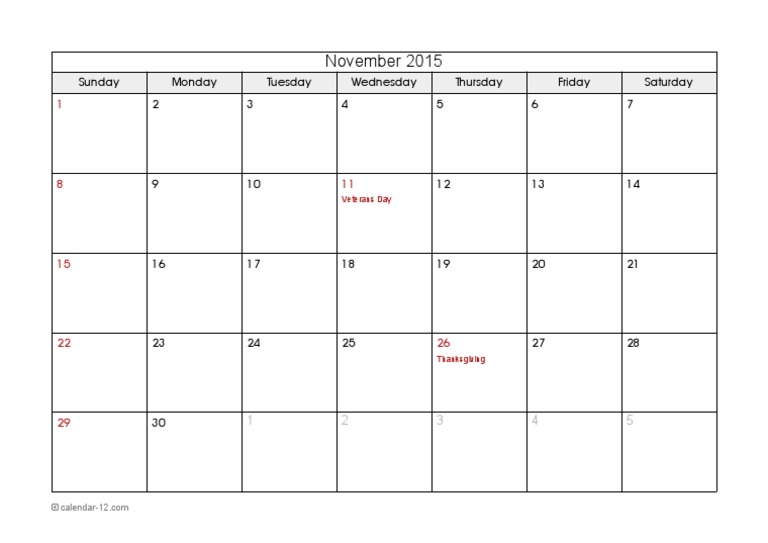 November 2015

| Sunday | Monday | Tuesday | Wednesday | Thursday | Friday | Saturday |
|---|---|---|---|---|---|---|
| 1 | 2 | 3 | 4 | 5 | 6 | 7 |
| 8 | 9 | 10 | 11 Veterans Day | 12 | 13 | 14 |
| 15 | 16 | 17 | 18 | 19 | 20 | 21 |
| 22 | 23 | 24 | 25 | 26 Thanksgiving | 27 | 28 |
| 29 | 30 | 1 | 2 | 3 | 4 | 5 |

© calendar-12.com